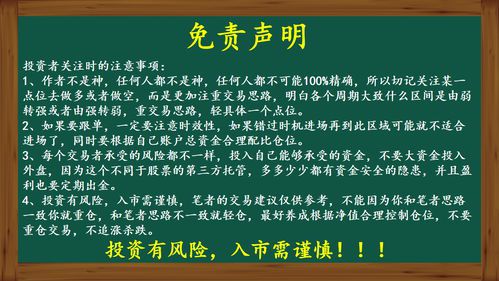 免责声明

投资者关注时的注意事项：

1、作者不是神，任何人都不是神，任何人都不可能100%精确，所以切记关注某一点位去做多或者做空，而是更加注重交易思路，明白各个周期大致什么区间是由弱转强或者由强转弱，重交易思路，轻具体一个点位。

2、如果要跟单，一定要注意时效性，如果错过时机进场再到此区域可能就不适合进场了，同时要根据自己账户总资金合理配比仓位。

3、每个交易者承受的风险都不一样，投入自己能够承受的资金，不要大资金投入外盘，因为这个不同于股票的第三方托管，多多少少都有资金安全的隐患，并且盈利也要定期出金。

4、投资有风险，入市需谨慎，笔者的交易建议仅供参考，不能因为你和笔者思路一致你就重仓，和笔者思路不一致就轻仓，最好养成根据净值合理控制仓位，不要重仓交易，不追涨杀跌。

投资有风险，入市需谨慎！！！